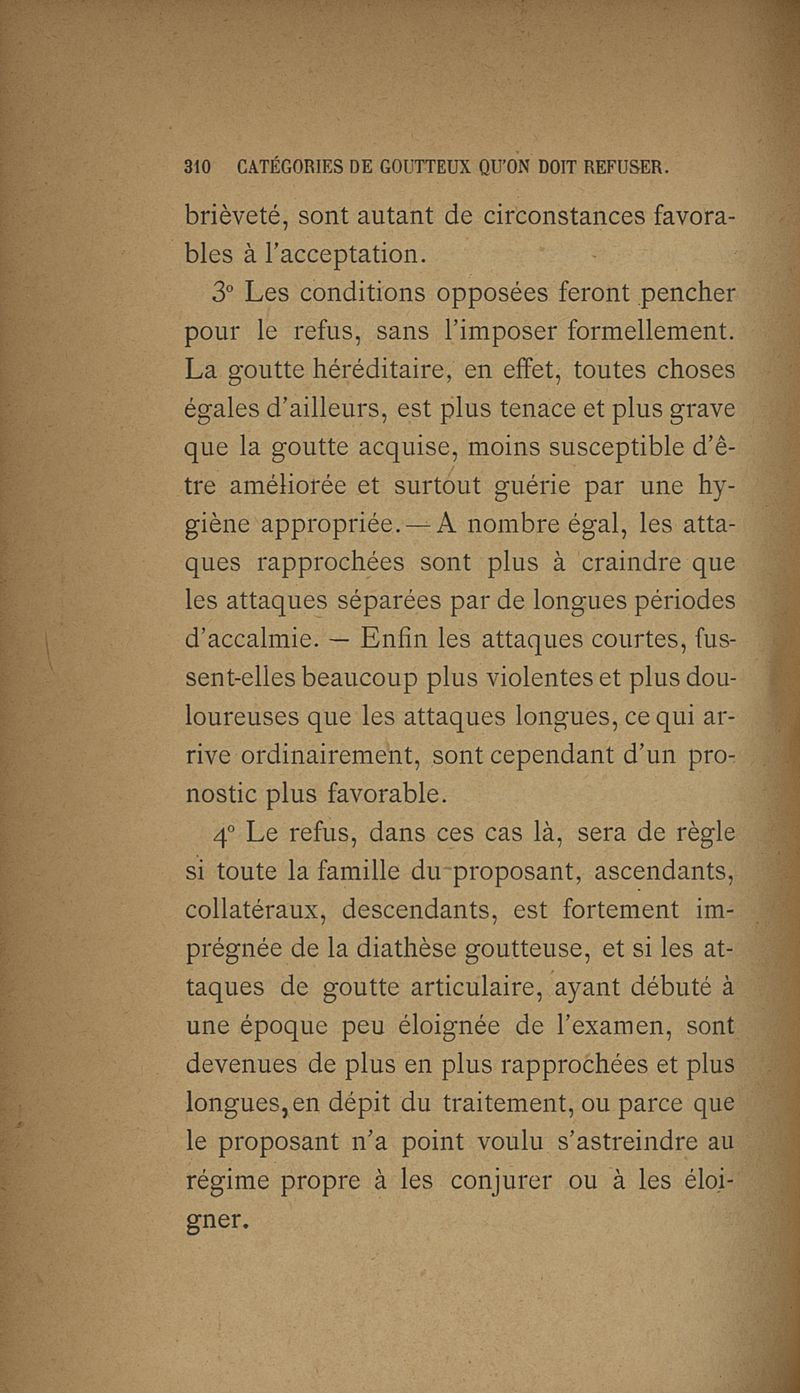 310 CATÉGORIES DE GOUTTEUX QU'ON DOIT REFUSER.

brièveté, sont autant de circonstances favorables à l'acceptation.

3° Les conditions opposées feront pencher pour le refus, sans l'imposer formellement. La goutte héréditaire, en effet, toutes choses égales d'ailleurs, est plus tenace et plus grave que la goutte acquise, moins susceptible d'être améliorée et surtout guérie par une hygiène appropriée. — A nombre égal, les attaques rapprochées sont plus à craindre que les attaques séparées par de longues périodes d'accalmie. — Enfin les attaques courtes, fussent-elles beaucoup plus violentes et plus douloureuses que les attaques longues, ce qui arrive ordinairement, sont cependant d'un pronostic plus favorable.

4° Le refus, dans ces cas là, sera de règle si toute la famille du proposant, ascendants, collatéraux, descendants, est fortement imprégnée de la diathèse goutteuse, et si les attaques de goutte articulaire, ayant débuté à une époque peu éloignée de l'examen, sont devenues de plus en plus rapprochées et plus longues, en dépit du traitement, ou parce que le proposant n'a point voulu s'astreindre au régime propre à les conjurer ou à les éloigner.